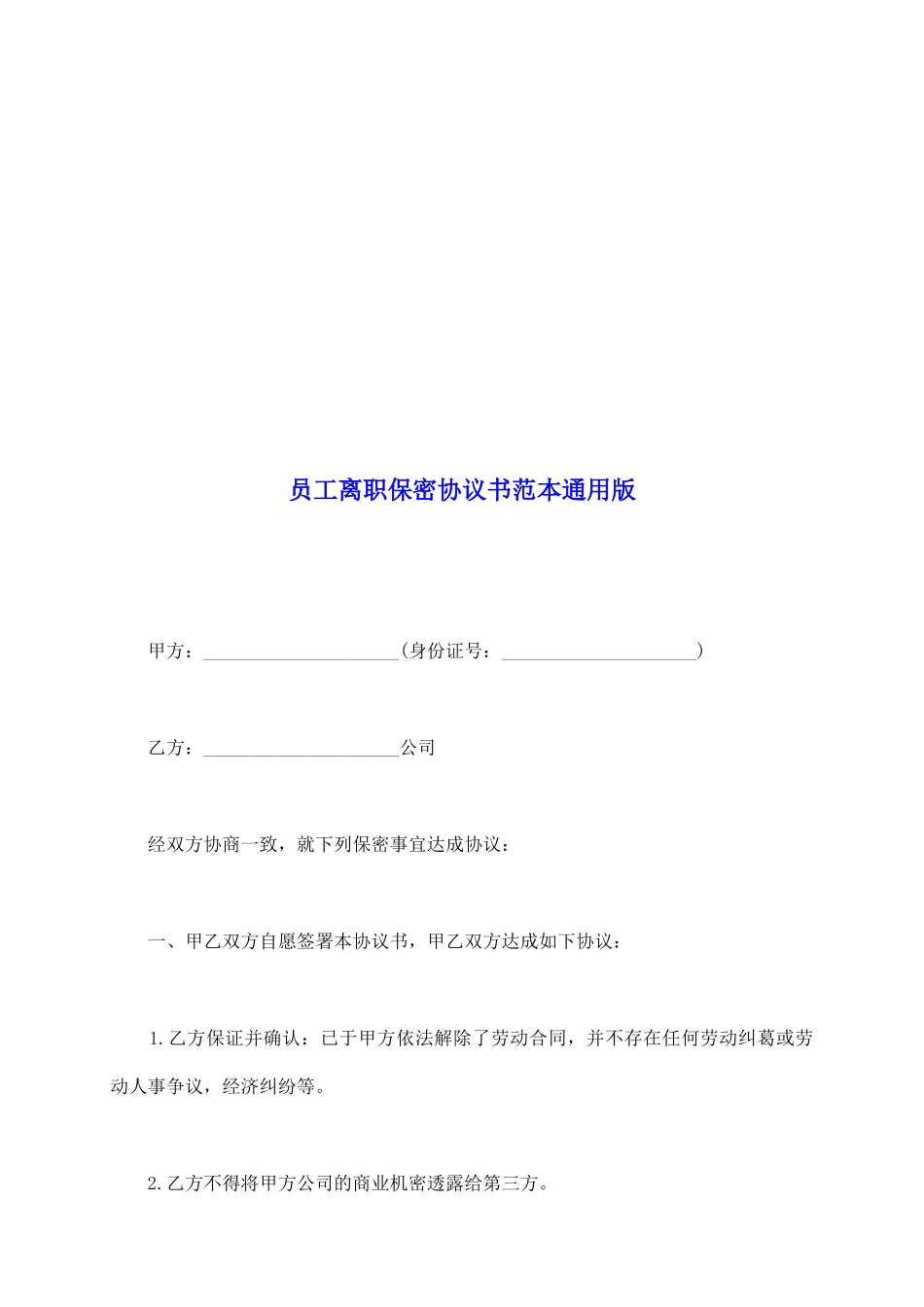 员工离职保密协议书范本通用版

甲方：____________________(身份证号：____________________)

乙方：____________________公司

经双方协商一致，就下列保密事宜达成协议：

一、甲乙双方自愿签署本协议书，甲乙双方达成如下协议：

1.乙方保证并确认：已于甲方依法解除了劳动合同，并不存在任何劳动纠葛或劳动人事争议，经济纠纷等。

2.乙方不得将甲方公司的商业机密透露给第三方。